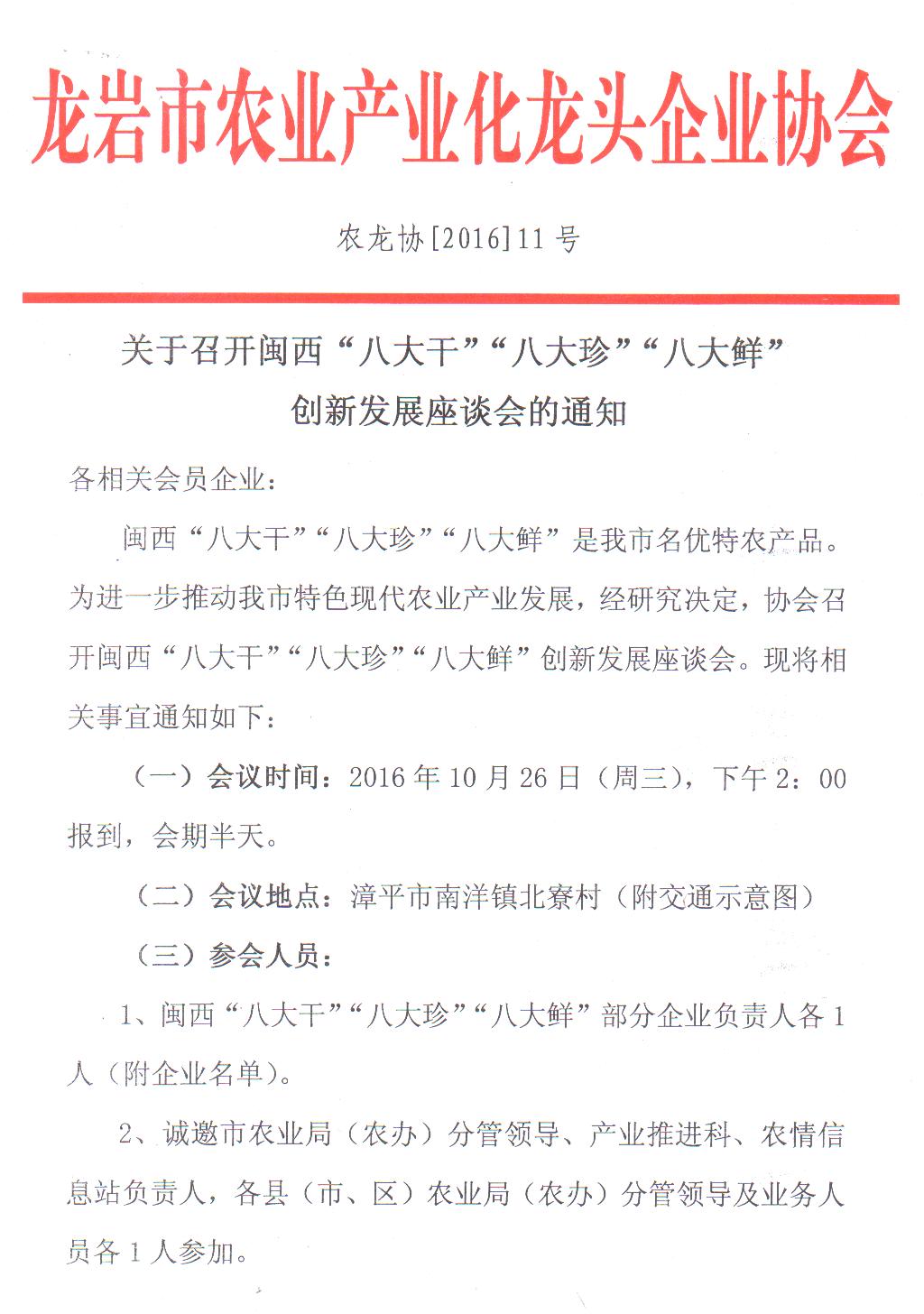 龙岩市农业产业化龙头企业协会

农龙协[2016]11号

关于召开闽西“八大干”“八大珍”“八大鲜”创新发展座谈会的通知

各相关会员企业：

闽西“八大干”“八大珍”“八大鲜”是我市名优特农产品。为进一步推动我市特色现代农业产业发展，经研究决定，协会召开闽西“八大干”“八大珍”“八大鲜”创新发展座谈会。现将相关事宜通知如下：

（一）会议时间：2016年10月26日（周三），下午2：00报到，会期半天。

（二）会议地点：漳平市南洋镇北寮村（附交通示意图）

（三）参会人员：

1、闽西“八大干”“八大珍”“八大鲜”部分企业负责人各1人（附企业名单）。

2、诚邀市农业局（农办）分管领导、产业推进科、农情信息站负责人，各县（市、区）农业局（农办）分管领导及业务人员各1人参加。